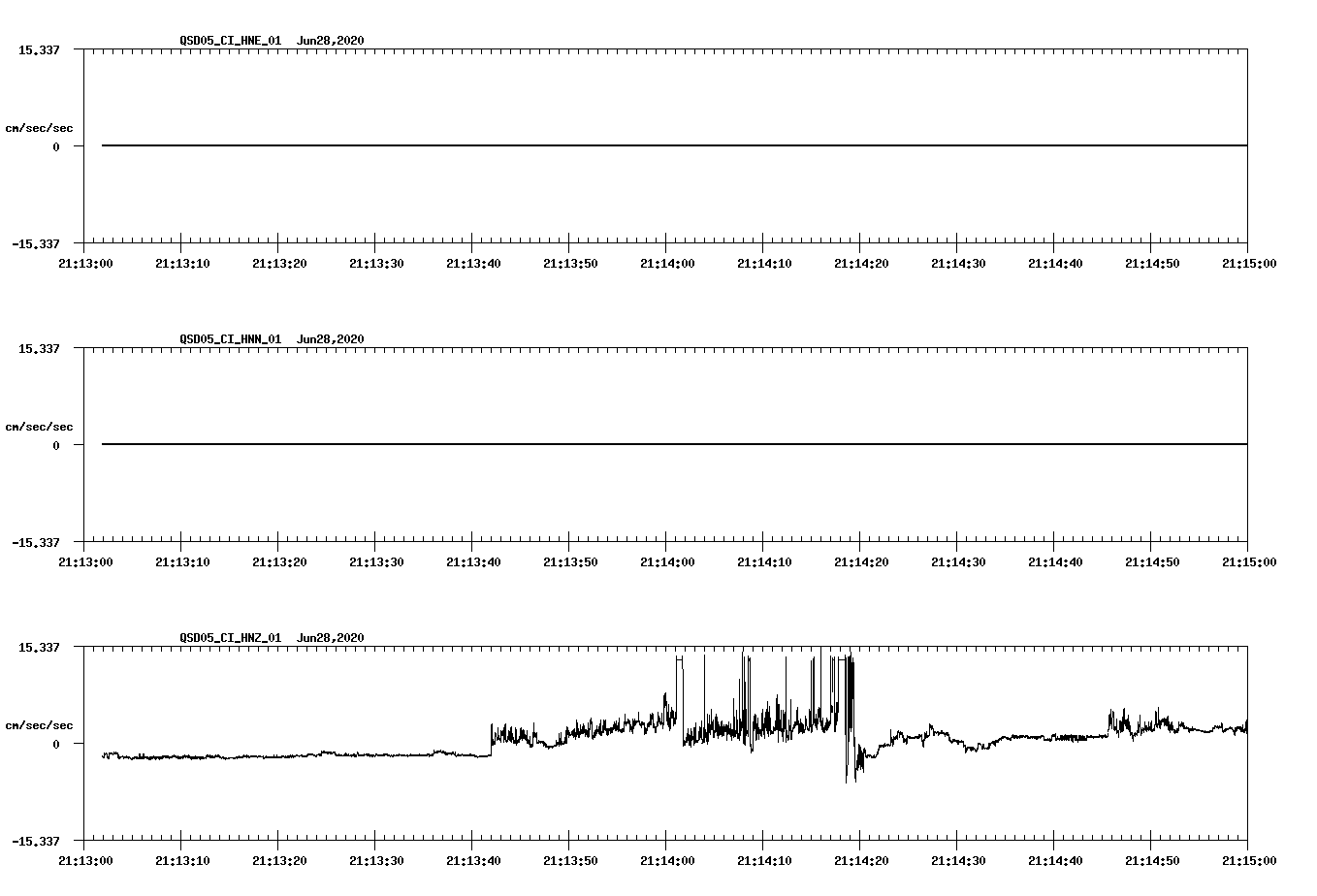 QSD05_CI_HNE_01 Jun28,2020

15.337

cm/sec/sec

0

-15.337

21:13:00 21:13:10 21:13:20 21:13:30 21:13:40 21:13:50 21:14:00 21:14:10 21:14:20 21:14:30 21:14:40 21:14:50 21:15:00

QSD05_CI_HNN_01 Jun28,2020

15.337

cm/sec/sec

0

-15.337

21:13:00 21:13:10 21:13:20 21:13:30 21:13:40 21:13:50 21:14:00 21:14:10 21:14:20 21:14:30 21:14:40 21:14:50 21:15:00

QSD05_CI_HNZ_01 Jun28,2020

15.337

cm/sec/sec

0

-15.337

21:13:00 21:13:10 21:13:20 21:13:30 21:13:40 21:13:50 21:14:00 21:14:10 21:14:20 21:14:30 21:14:40 21:14:50 21:15:00